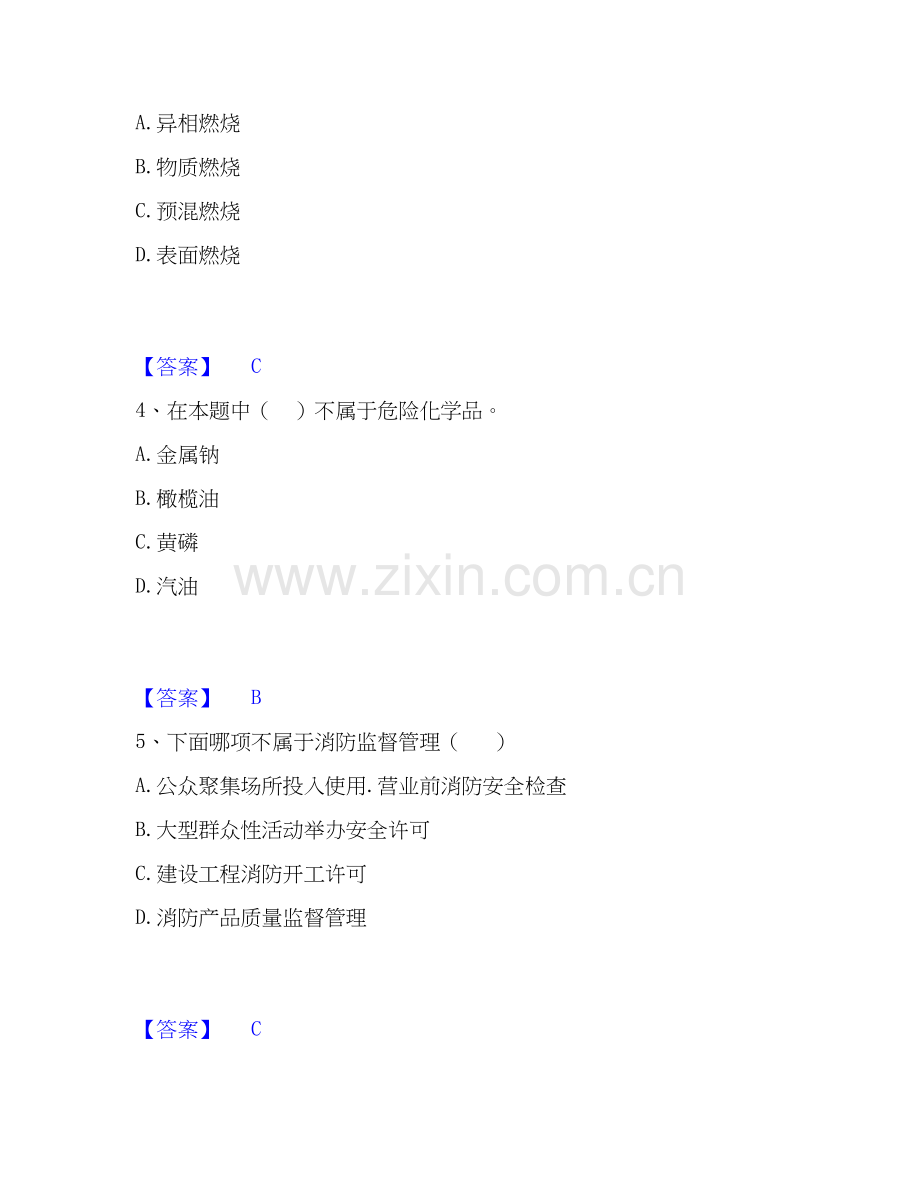 A.异相燃烧

B.物质燃烧

C.预混燃烧

D.表面燃烧

【答案】 C

4、在本题中（ ）不属于危险化学品。

A.金属钠

B.橄榄油

C.黄磷

D.汽油

【答案】 B

5、下面哪项不属于消防监督管理（ ）

A.公众聚集场所投入使用.营业前消防安全检查

B.大型群众性活动举办安全许可

C.建设工程消防开工许可

D.消防产品质量监督管理

【答案】 C

www.zixin.com.cn